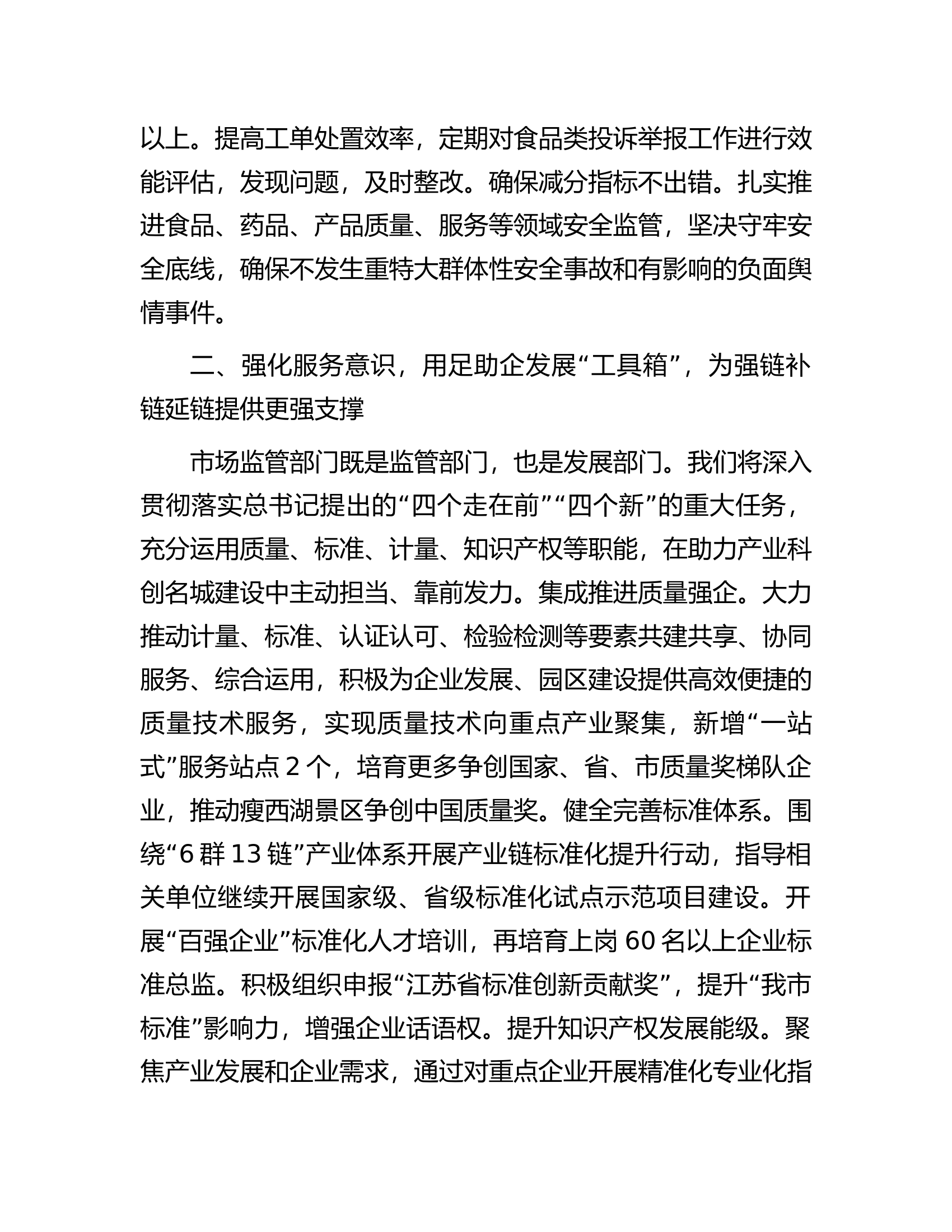 以上。提高工单处置效率，定期对食品类投诉举报工作进行效能评估，发现问题，及时整改。确保减分指标不出错。扎实推进食品、药品、产品质量、服务等领域安全监管，坚决守牢安全底线，确保不发生重特大群体性安全事故和有影响的负面舆情事件。

二、强化服务意识，用足助企发展“工具箱”，为强链补链延链提供更强支撑

市场监管部门既是监管部门，也是发展部门。我们将深入贯彻落实总书记提出的“四个走在前”“四个新”的重大任务，充分运用质量、标准、计量、知识产权等职能，在助力产业科创名城建设中主动担当、靠前发力。集成推进质量强企。大力推动计量、标准、认证认可、检验检测等要素共建共享、协同服务、综合运用，积极为企业发展、园区建设提供高效便捷的质量技术服务，实现质量技术向重点产业聚集，新增“一站式”服务站点 2 个，培育更多争创国家、省、市质量奖梯队企业，推动瘦西湖景区争创中国质量奖。健全完善标准体系。围绕“6 群 13 链”产业体系开展产业链标准化提升行动，指导相关单位继续开展国家级、省级标准化试点示范项目建设。开展“百强企业”标准化人才培训，再培育上岗 60 名以上企业标准总监。积极组织申报“江苏省标准创新贡献奖”，提升“我市标准”影响力，增强企业话语权。提升知识产权发展能级。聚焦产业发展和企业需求，通过对重点企业开展精准化专业化指